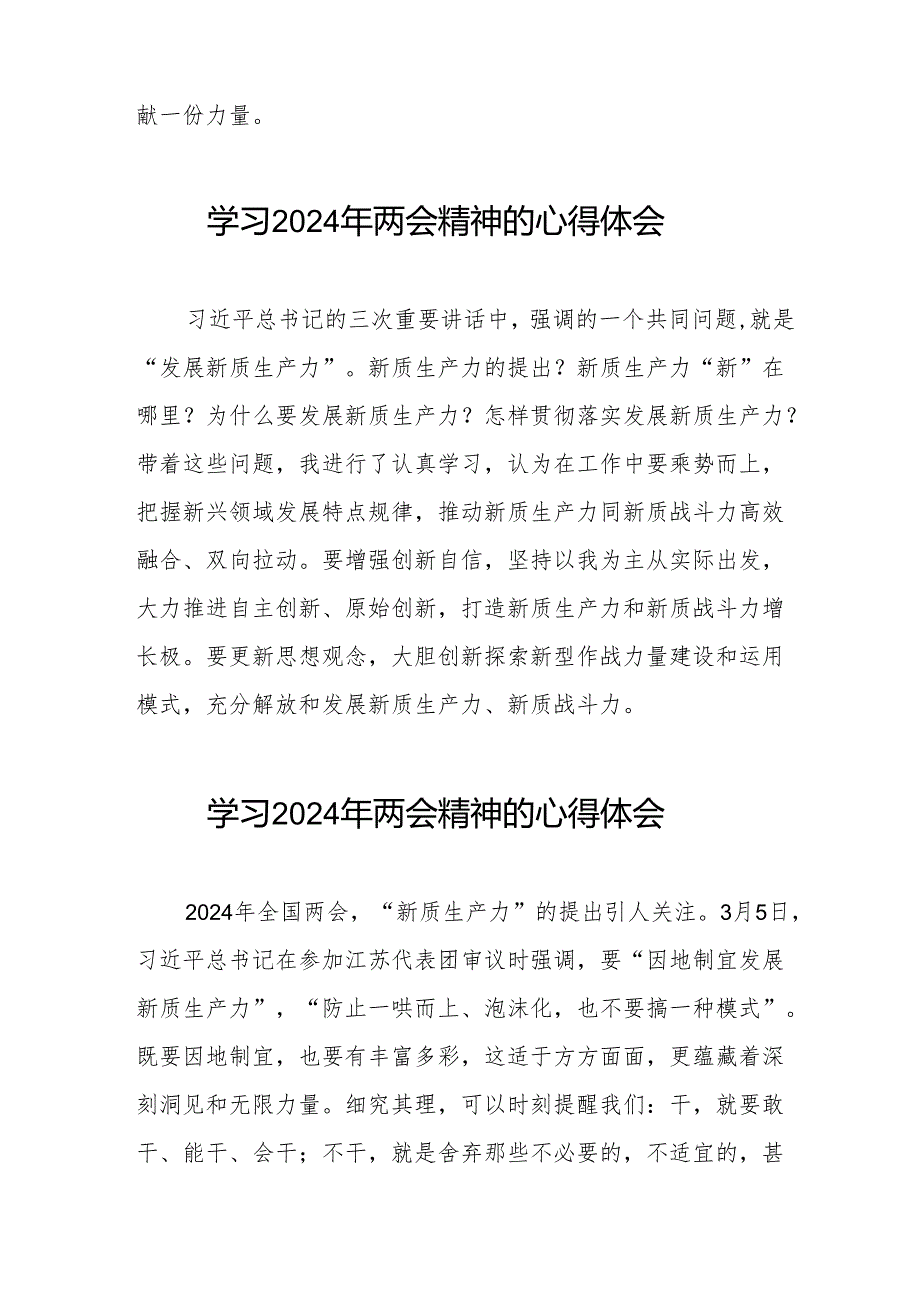 献一份力量。

学习2024年两会精神的心得体会

习近平总书记的三次重要讲话中，强调的一个共同问题,就是“发展新质生产力”。新质生产力的提出？新质生产力“新”在哪里？为什么要发展新质生产力？怎样贯彻落实发展新质生产力？带着这些问题，我进行了认真学习，认为在工作中要乘势而上，把握新兴领域发展特点规律，推动新质生产力同新质战斗力高效融合、双向拉动。要增强创新自信，坚持以我为主从实际出发，大力推进自主创新、原始创新，打造新质生产力和新质战斗力增长极。要更新思想观念，大胆创新探索新型作战力量建设和运用模式，充分解放和发展新质生产力、新质战斗力。

学习2024年两会精神的心得体会

2024年全国两会，“新质生产力”的提出引人关注。3月5日，习近平总书记在参加江苏代表团审议时强调，要“因地制宜发展新质生产力”，“防止一哄而上、泡沫化，也不要搞一种模式”。既要因地制宜，也要有丰富多彩，这适于方方面面，更蕴藏着深刻洞见和无限力量。细究其理，可以时刻提醒我们：干，就要敢干、能干、会干；不干，就是舍弃那些不必要的，不适宜的，甚